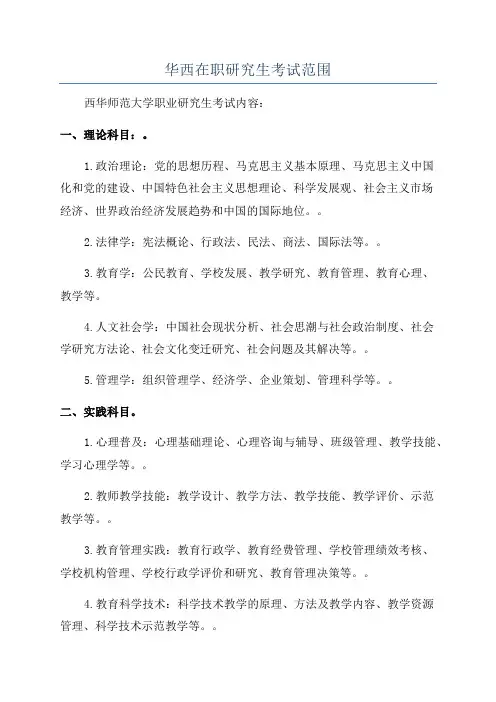 华西在职研究生考试范围

西华师范大学职业研究生考试内容：

一、理论科目：。

1.政治理论：党的思想历程、马克思主义基本原理、马克思主义中国化和党的建设、中国特色社会主义思想理论、科学发展观、社会主义市场经济、世界政治经济发展趋势和中国的国际地位。。

2.法律学：宪法概论、行政法、民法、商法、国际法等。。

3.教育学：公民教育、学校发展、教学研究、教育管理、教育心理、教学等。

4.人文社会学：中国社会现状分析、社会思潮与社会政治制度、社会学研究方法论、社会文化变迁研究、社会问题及其解决等。。

5.管理学：组织管理学、经济学、企业策划、管理科学等。。

二、实践科目。

1.心理普及：心理基础理论、心理咨询与辅导、班级管理、教学技能、学习心理学等。。

2.教师教学技能：教学设计、教学方法、教学技能、教学评价、示范教学等。。

3.教育管理实践：教育行政学、教育经费管理、学校管理绩效考核、学校机构管理、学校行政学评价和研究、教育管理决策等。。

4.教育科学技术：科学技术教学的原理、方法及教学内容、教学资源管理、科学技术示范教学等。。